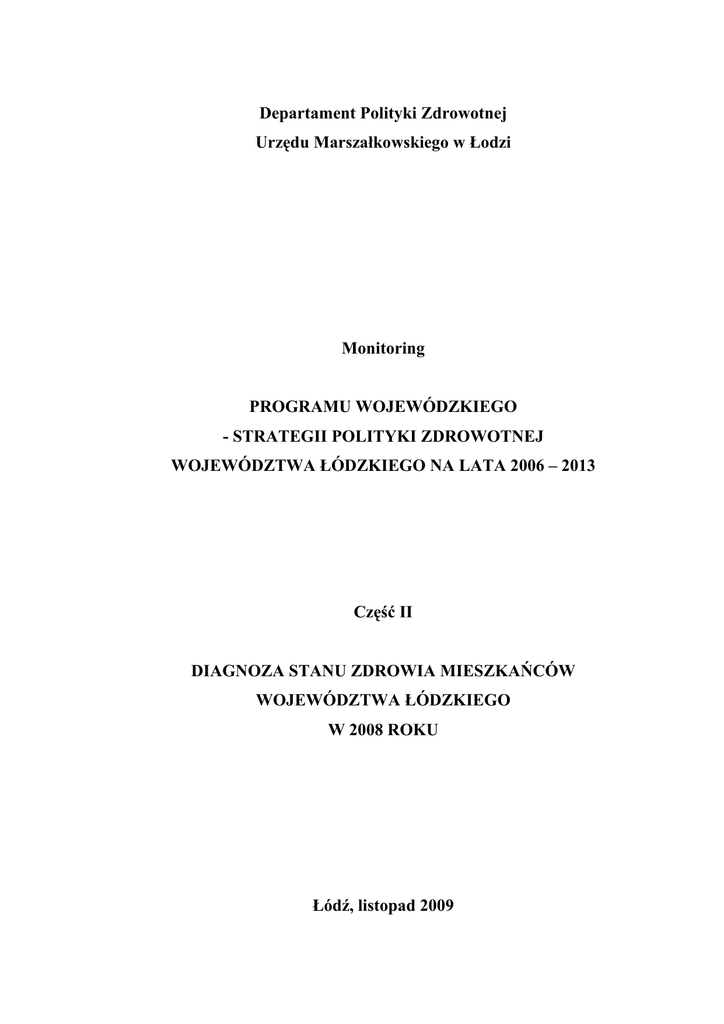 Departament Polityki Zdrowotnej
Urzędu Marszałkowskiego w Łodzi

Monitoring

PROGRAMU WOJEWÓDZKIEGO
- STRATEGII POLITYKI ZDROWOTNEJ
WOJEWÓDZTWA ŁÓDZKIEGO NA LATA 2006 – 2013

Część II

DIAGNOZA STANU ZDROWIA MIESZKAŃCÓW
WOJEWÓDZTWA ŁÓDZKIEGO
W 2008 ROKU

Łódź, listopad 2009